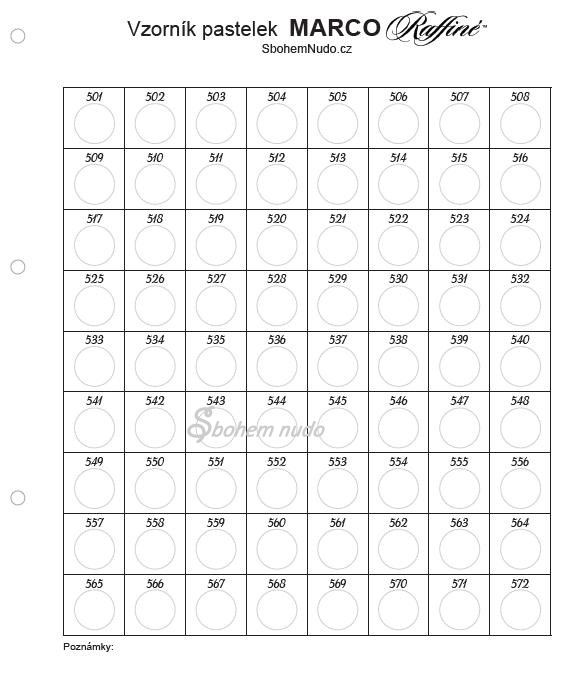 Vzorník pastelek MARCO Raffiné™
SbohemNudo.cz

| 501 | 502 | 503 | 504 | 505 | 506 | 507 | 508 |
|---|---|---|---|---|---|---|---|
| 509 | 510 | 511 | 512 | 513 | 514 | 515 | 516 |
| 517 | 518 | 519 | 520 | 521 | 522 | 523 | 524 |
| 525 | 526 | 527 | 528 | 529 | 530 | 531 | 532 |
| 533 | 534 | 535 | 536 | 537 | 538 | 539 | 540 |
| 541 | 542 | 543 | 544 | 545 | 546 | 547 | 548 |
| 549 | 550 | 551 | 552 | 553 | 554 | 555 | 556 |
| 557 | 558 | 559 | 560 | 561 | 562 | 563 | 564 |
| 565 | 566 | 567 | 568 | 569 | 570 | 571 | 572 |

Sbohem nudo

Poznámky: